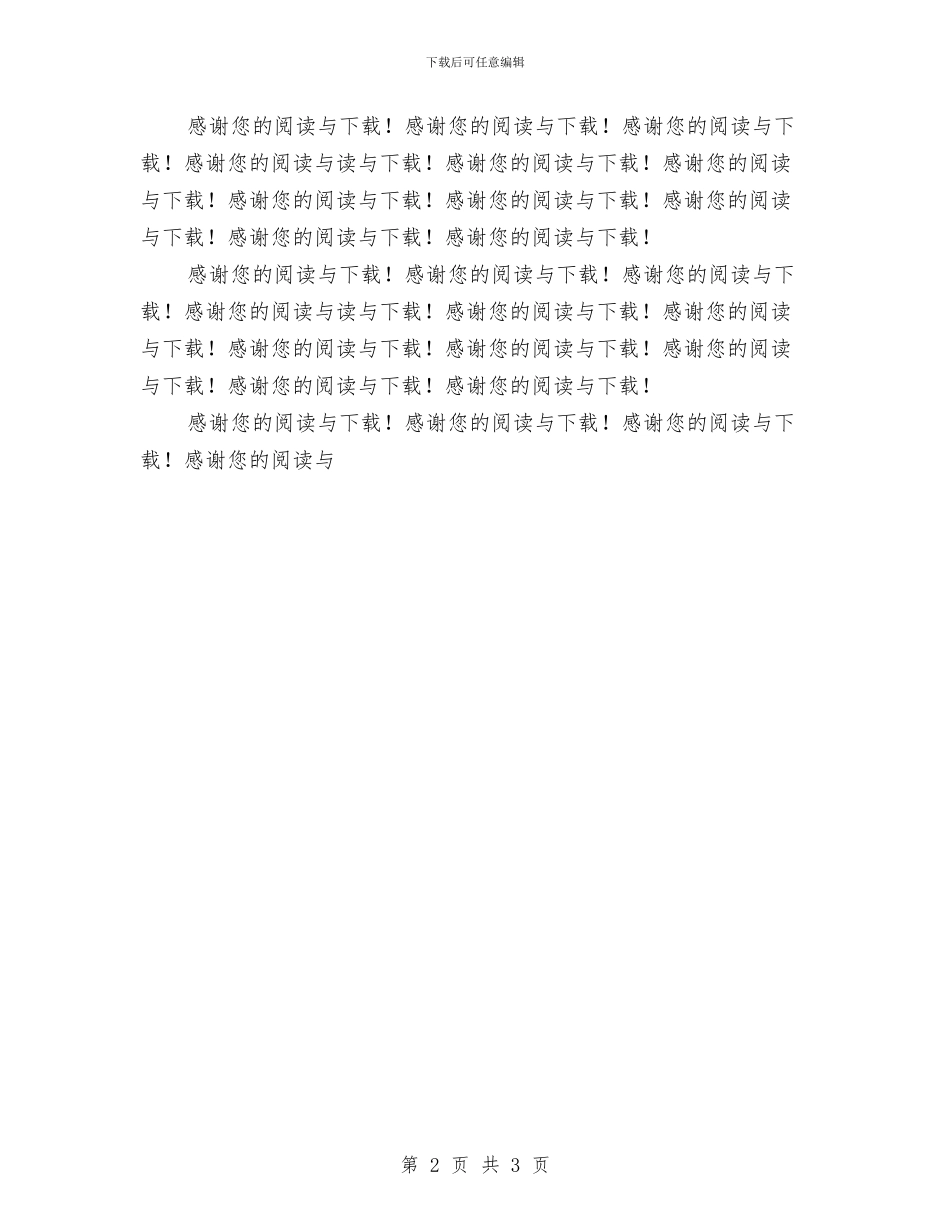 下载后可任意编辑

感谢您的阅读与下载！感谢您的阅读与下载！感谢您的阅读与下载！感谢您的阅读与读与下载！感谢您的阅读与下载！感谢您的阅读与下载！感谢您的阅读与下载！感谢您的阅读与下载！感谢您的阅读与下载！感谢您的阅读与下载！感谢您的阅读与下载！

感谢您的阅读与下载！感谢您的阅读与下载！感谢您的阅读与下载！感谢您的阅读与读与下载！感谢您的阅读与下载！感谢您的阅读与下载！感谢您的阅读与下载！感谢您的阅读与下载！感谢您的阅读与下载！感谢您的阅读与下载！感谢您的阅读与下载！

感谢您的阅读与下载！感谢您的阅读与下载！感谢您的阅读与下载！感谢您的阅读与

第 2 页 共 3 页